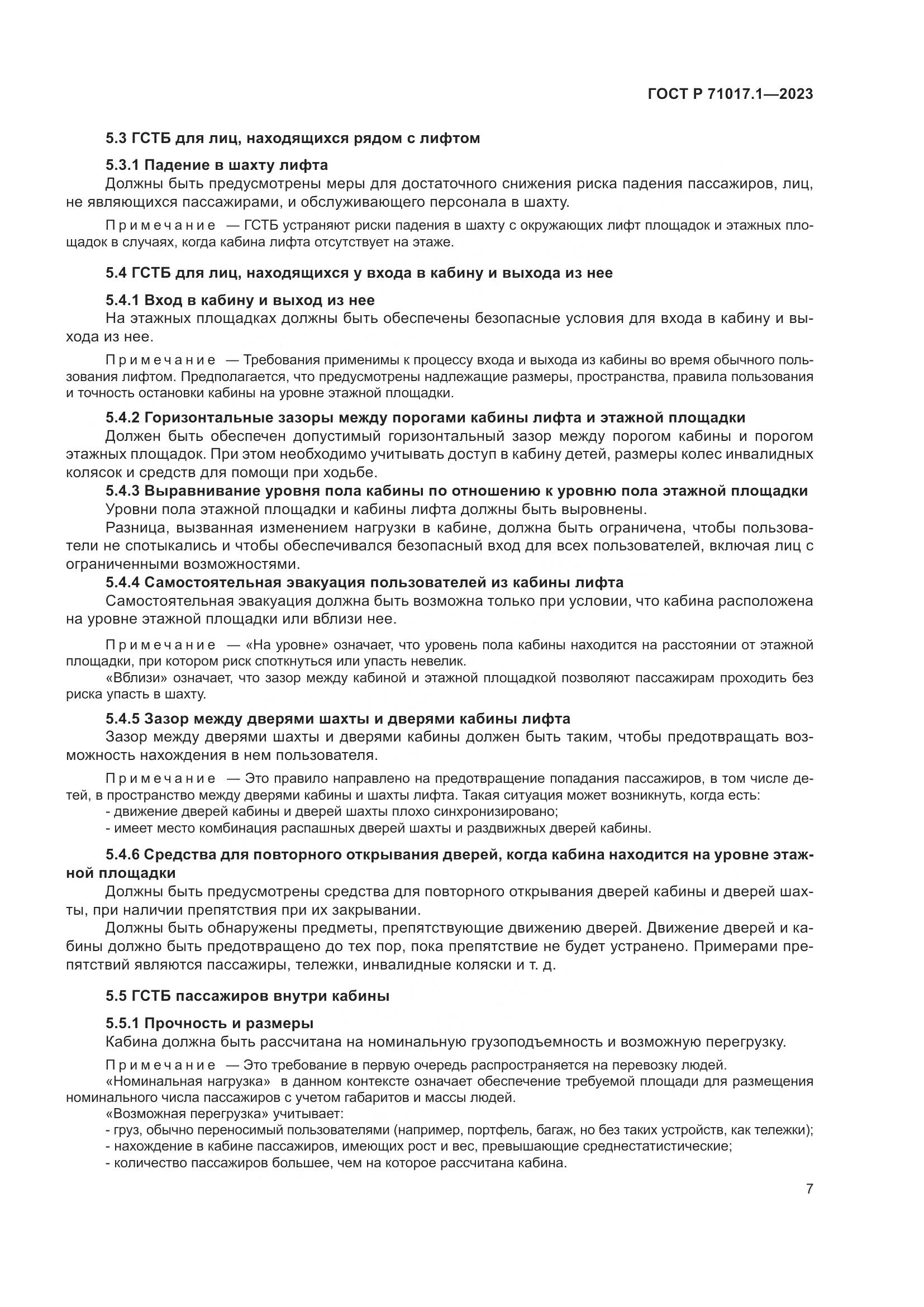 ГОСТ Р 71017.1—2023

5.3 ГСТБ для лиц, находящихся рядом с лифтом

5.3.1 Падение в шахту лифта

Должны быть предусмотрены меры для достаточного снижения риска падения пассажиров, лиц, не являющихся пассажирами, и обслуживающего персонала в шахту.

Примечание — ГСТБ устраняют риски падения в шахту с окружающих лифт площадок и этажных площадок в случаях, когда кабина лифта отсутствует на этаже.

5.4 ГСТБ для лиц, находящихся у входа в кабину и выхода из нее

5.4.1 Вход в кабину и выход из нее

На этажных площадках должны быть обеспечены безопасные условия для входа в кабину и выхода из нее.

Примечание — Требования применимы к процессу входа и выхода из кабины во время обычного пользования лифтом. Предполагается, что предусмотрены надлежащие размеры, пространства, правила пользования и точность остановки кабины на уровне этажной площадки.

5.4.2 Горизонтальные зазоры между порогами кабины лифта и этажной площадки

Должен быть обеспечен допустимый горизонтальный зазор между порогом кабины и порогом этажных площадок. При этом необходимо учитывать доступ в кабину детей, размеры колес инвалидных колясок и средств для помощи при ходьбе.

5.4.3 Выравнивание уровня пола кабины по отношению к уровню пола этажной площадки

Уровни пола этажной площадки и кабины лифта должны быть выровнены.

Разница, вызванная изменением нагрузки в кабине, должна быть ограничена, чтобы пользователи не спотыкались и чтобы обеспечивался безопасный вход для всех пользователей, включая лиц с ограниченными возможностями.

5.4.4 Самостоятельная эвакуация пользователей из кабины лифта

Самостоятельная эвакуация должна быть возможна только при условии, что кабина расположена на уровне этажной площадки или вблизи нее.

Примечание — «На уровне» означает, что уровень пола кабины находится на расстоянии от этажной площадки, при котором риск споткнуться или упасть невелик.

«Вблизи» означает, что зазор между кабиной и этажной площадкой позволяют пассажирам проходить без риска упасть в шахту.

5.4.5 Зазор между дверями шахты и дверями кабины лифта

Зазор между дверями шахты и дверями кабины должен быть таким, чтобы предотвращать возможность нахождения в нем пользователя.

Примечание — Это правило направлено на предотвращение попадания пассажиров, в том числе детей, в пространство между дверями кабины и шахты лифта. Такая ситуация может возникнуть, когда есть:

- движение дверей кабины и дверей шахты плохо синхронизировано;
- имеет место комбинация распашных дверей шахты и раздвижных дверей кабины.

5.4.6 Средства для повторного открывания дверей, когда кабина находится на уровне этажной площадки

Должны быть предусмотрены средства для повторного открывания дверей кабины и дверей шахты, при наличии препятствия при их закрывании.

Должны быть обнаружены предметы, препятствующие движению дверей. Движение дверей и кабины должно быть предотвращено до тех пор, пока препятствие не будет устранено. Примерами препятствий являются пассажиры, тележки, инвалидные коляски и т. д.

5.5 ГСТБ пассажиров внутри кабины

5.5.1 Прочность и размеры

Кабина должна быть рассчитана на номинальную грузоподъемность и возможную перегрузку.

Примечание — Это требование в первую очередь распространяется на перевозку людей.

«Номинальная нагрузка» в данном контексте означает обеспечение требуемой площади для размещения номинального числа пассажиров с учетом габаритов и массы людей.

«Возможная перегрузка» учитывает:

- груз, обычно переносимый пользователями (например, портфель, багаж, но без таких устройств, как тележки);
- нахождение в кабине пассажиров, имеющих рост и вес, превышающие среднестатистические;
- количество пассажиров большее, чем на которое рассчитана кабина.

7